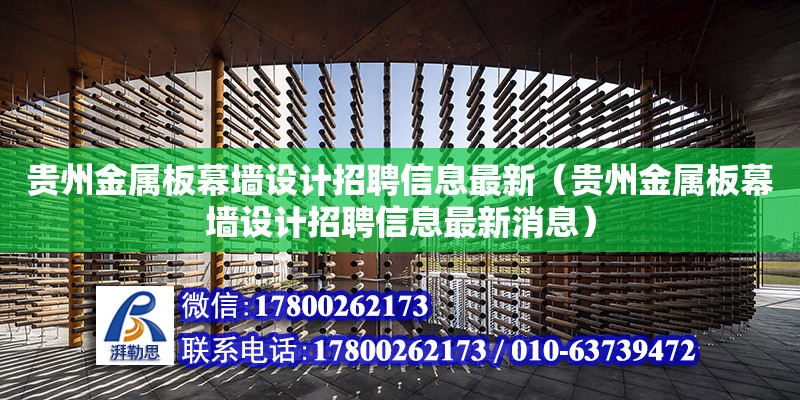 贵州金属板幕墙设计招聘信息最新（贵州金属板幕墙设计招聘信息最新消息）

湃勒思

微信:17800262173

联系电话:17800262173 / 010-63739472